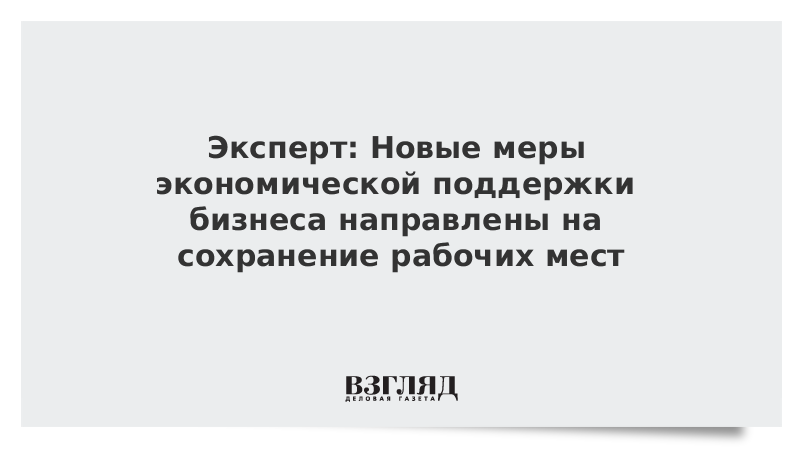 Эксперт: Новые меры экономической поддержки бизнеса направлены на сохранение рабочих мест

ВЗГЛЯД
ДЕЛОВАЯ ГАЗЕТА